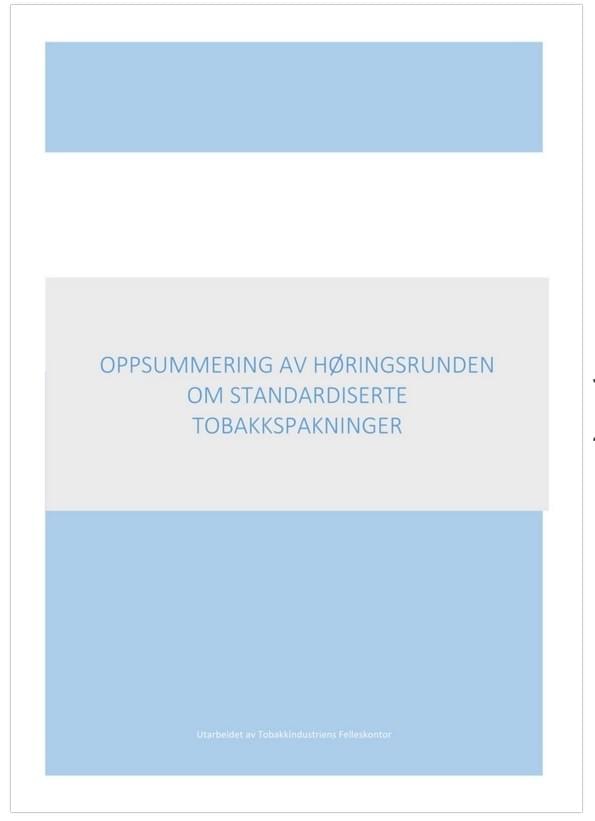 OPPSUMMERING AV HØRINGSRUNDEN OM STANDARDISERTE TOBAKKSPAKNINGER

Utarbeidet av Tobakkindustriens Felleskontor